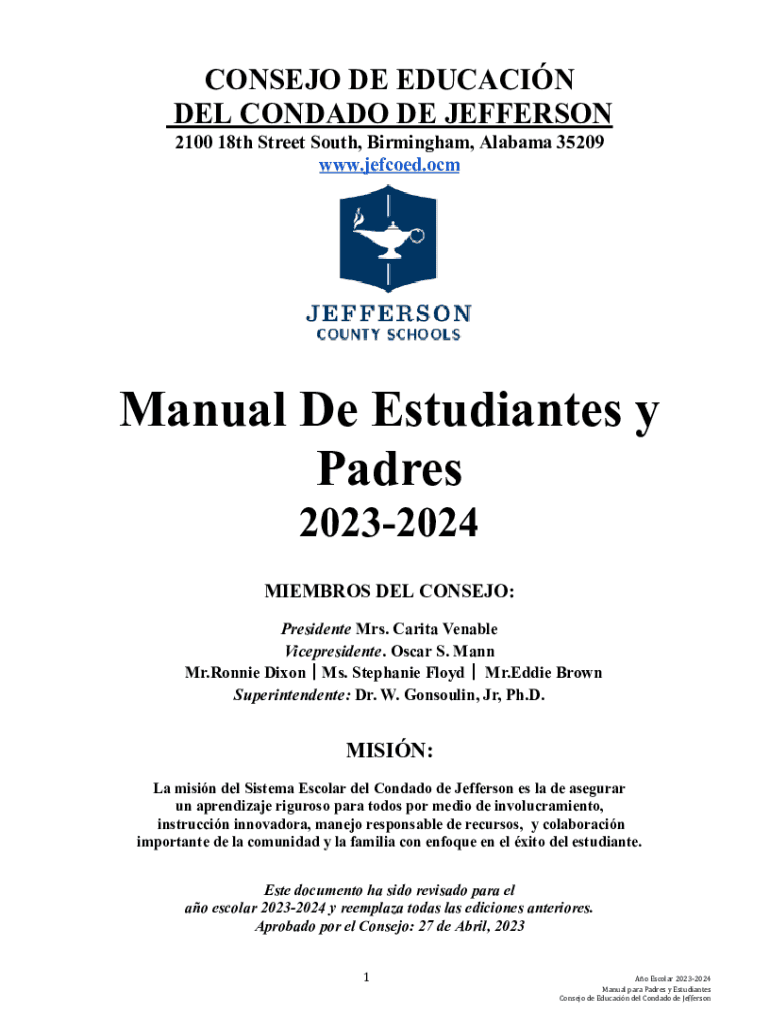 CONSEJO DE EDUCACIÓN
DEL CONDADO DE JEFFERSON
2100 18th Street South, Birmingham, Alabama 35209
www.jefcoed.ocm

JEFFERSON
COUNTY SCHOOLS

Manual De Estudiantes y Padres
2023-2024

MIEMBROS DEL CONSEJO:

Presidente Mrs. Carita Venable
Vicepresidente. Oscar S. Mann
Mr.Ronnie Dixon | Ms. Stephanie Floyd | Mr.Eddie Brown
Superintendente: Dr. W. Gonsoulin, Jr, Ph.D.

MISIÓN:

La misión del Sistema Escolar del Condado de Jefferson es la de asegurar un aprendizaje riguroso para todos por medio de involucramiento, instrucción innovadora, manejo responsable de recursos, y colaboración importante de la comunidad y la familia con enfoque en el éxito del estudiante.

Este documento ha sido revisado para el año escolar 2023-2024 y reemplaza todas las ediciones anteriores.
Aprobado por el Consejo: 27 de Abril, 2023

1

Año Escolar 2023-2024
Manual para Padres y Estudiantes
Consejo de Educación del Condado de Jefferson